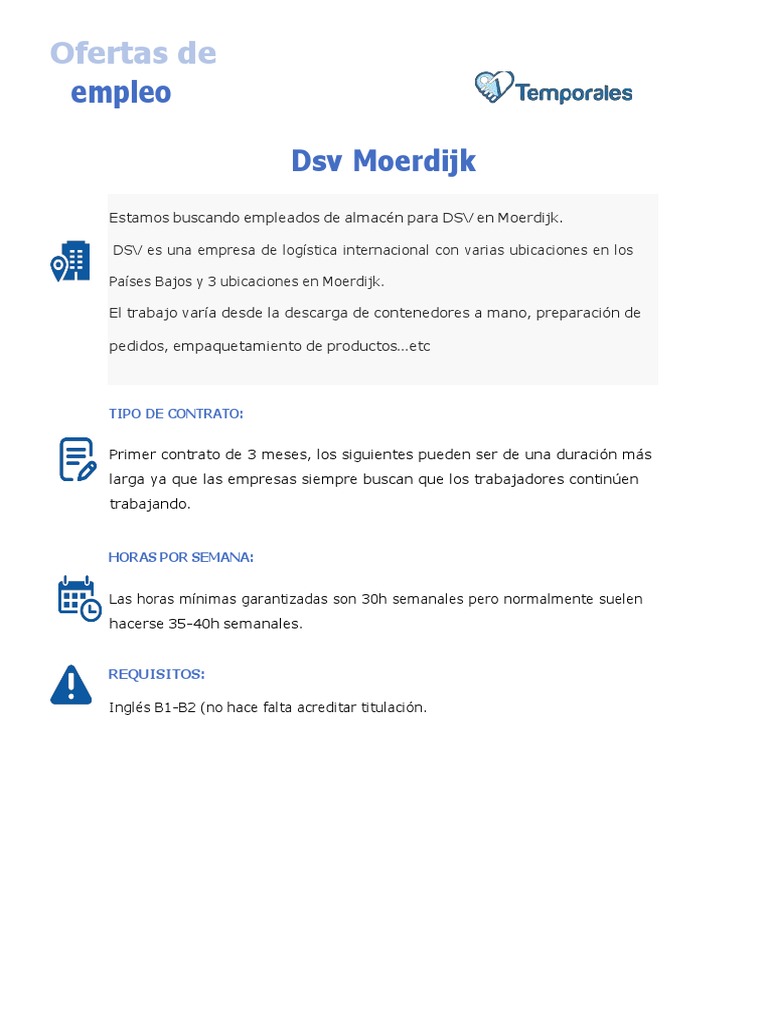 Ofertas de empleo

Temporales

Dsv Moerdijk

Estamos buscando empleados de almacén para DSV en Moerdijk.

DSV es una empresa de logística internacional con varias ubicaciones en los Países Bajos y 3 ubicaciones en Moerdijk.

El trabajo varía desde la descarga de contenedores a mano, preparación de pedidos, empaquetamiento de productos...etc

TIPO DE CONTRATO:

Primer contrato de 3 meses, los siguientes pueden ser de una duración más larga ya que las empresas siempre buscan que los trabajadores continúen trabajando.

HORAS POR SEMANA:

Las horas mínimas garantizadas son 30h semanales pero normalmente suelen hacerse 35-40h semanales.

REQUISITOS:

Inglés B1-B2 (no hace falta acreditar titulación.